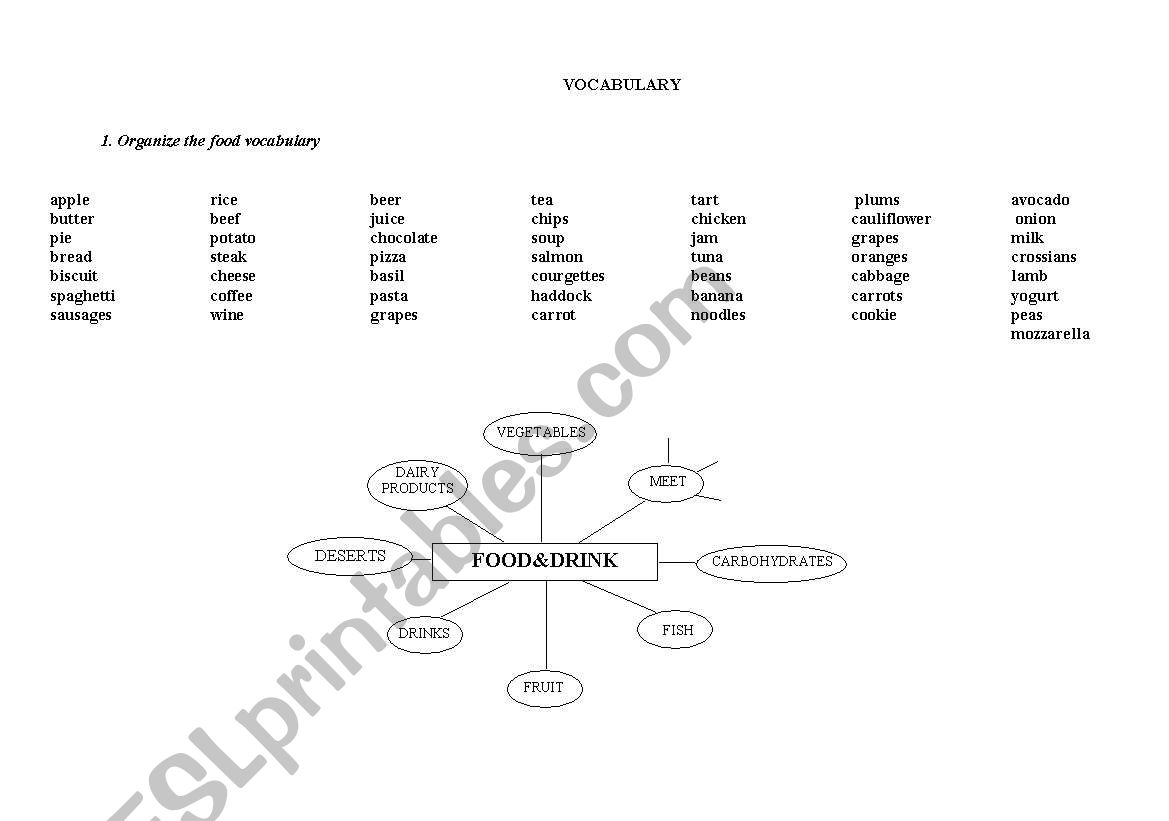 VOCABULARY

1. Organize the food vocabulary

apple
butter
pie
bread
biscuit
spaghetti
sausages

rice
beef
potato
steak
cheese
coffee
wine

beer
juice
chocolate
pizza
basil
pasta
grapes

tea
chips
soup
salmon
courgettes
haddock
carrot

tart
chicken
jam
tuna
beans
banana
noodles

plums
cauliflower
grapes
oranges
cabbage
carrots
cookie

avocado
onion
milk
crossians
lamb
yogurt
peas
mozzarella

VEGETABLES
DAIRY PRODUCTS
MEET
DESERTS
FOOD&DRINK
CARBOHYDRATES
DRINKS
FISH
FRUIT

ESLprintables.com